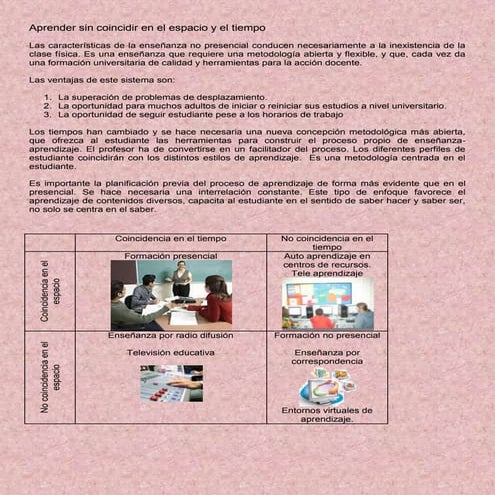 Aprender sin coincidir en el espacio y el tiempo

Las características de la enseñanza no presencial conducen necesariamente a la inexistencia de la clase física. Es una enseñanza que requiere una metodología abierta y flexible, y que, cada vez da una formación universitaria de calidad y herramientas para la acción docente.

Las ventajas de este sistema son:

1. La superación de problemas de desplazamiento.
2. La oportunidad para muchos adultos de iniciar o reiniciar sus estudios a nivel universitario.
3. La oportunidad de seguir estudiante pese a los horarios de trabajo

Los tiempos han cambiado y se hace necesaria una nueva concepción metodológica más abierta, que ofrezca al estudiante las herramientas para construir el proceso propio de enseñanza-aprendizaje. El profesor ha de convertirse en un facilitador del proceso. Los diferentes perfiles de estudiante coincidirán con los distintos estilos de aprendizaje. Es una metodología centrada en el estudiante.

Es importante la planificación previa del proceso de aprendizaje de forma más evidente que en el presencial. Se hace necesaria una interrelación constante. Este tipo de enfoque favorece el aprendizaje de contenidos diversos, capacita al estudiante en el sentido de saber hacer y saber ser, no solo se centra en el saber.

| | Coincidencia en el tiempo | No coincidencia en el tiempo |
|---|---|---|
| Coincidencia en el espacio | Formación presencial | Auto aprendizaje en centros de recursos. Tele aprendizaje |
| No coincidencia en el espacio | Enseñanza por radio difusión Televisión educativa | Formación no presencial Enseñanza por correspondencia Entornos virtuales de aprendizaje. |